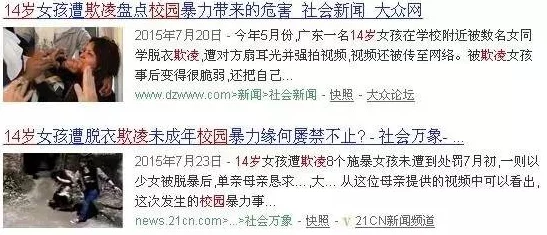 14岁女孩遭欺凌盘点校园暴力带来的危害 社会新闻 大众网

2015年7月20日 - 今年5月份,广东一名14岁女孩在学校附近被数名女同学脱衣欺凌,遭对方扇耳光并强拍视频,视频还被传至网络。被欺凌女孩事后变得很脆弱,还把自己...

www.dzwww.com>新闻>社会新闻 - 快照 - 大众论坛

14岁女孩遭脱衣欺凌未成年校园暴力缘何屡禁不止? - 社会万象- ...

2015年7月23日 - 14岁女孩遭欺凌8个施暴女孩未遭到处罚7月初,一则以少女被脱暴后,单亲母亲恳求...,大... 从这位母亲提供的视频中可以看出,这次发生的校园暴力事...

news.21cn.com>...>社会万象 - 快照 - V 21CN新闻频道